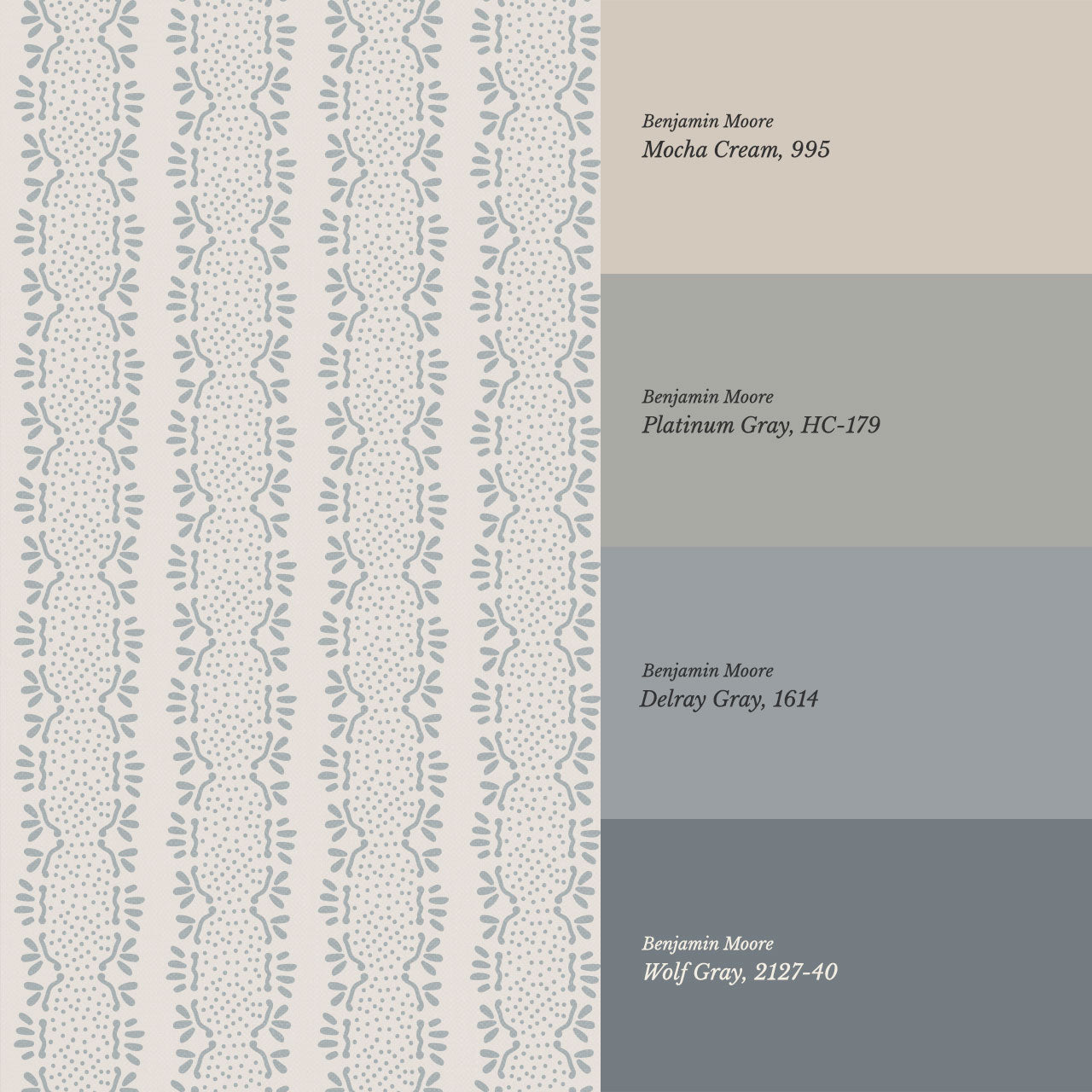 Benjamin Moore
Mocha Cream, 995

Benjamin Moore
Platinum Gray, HC-179

Benjamin Moore
Delray Gray, 1614

Benjamin Moore
Wolf Gray, 2127-40